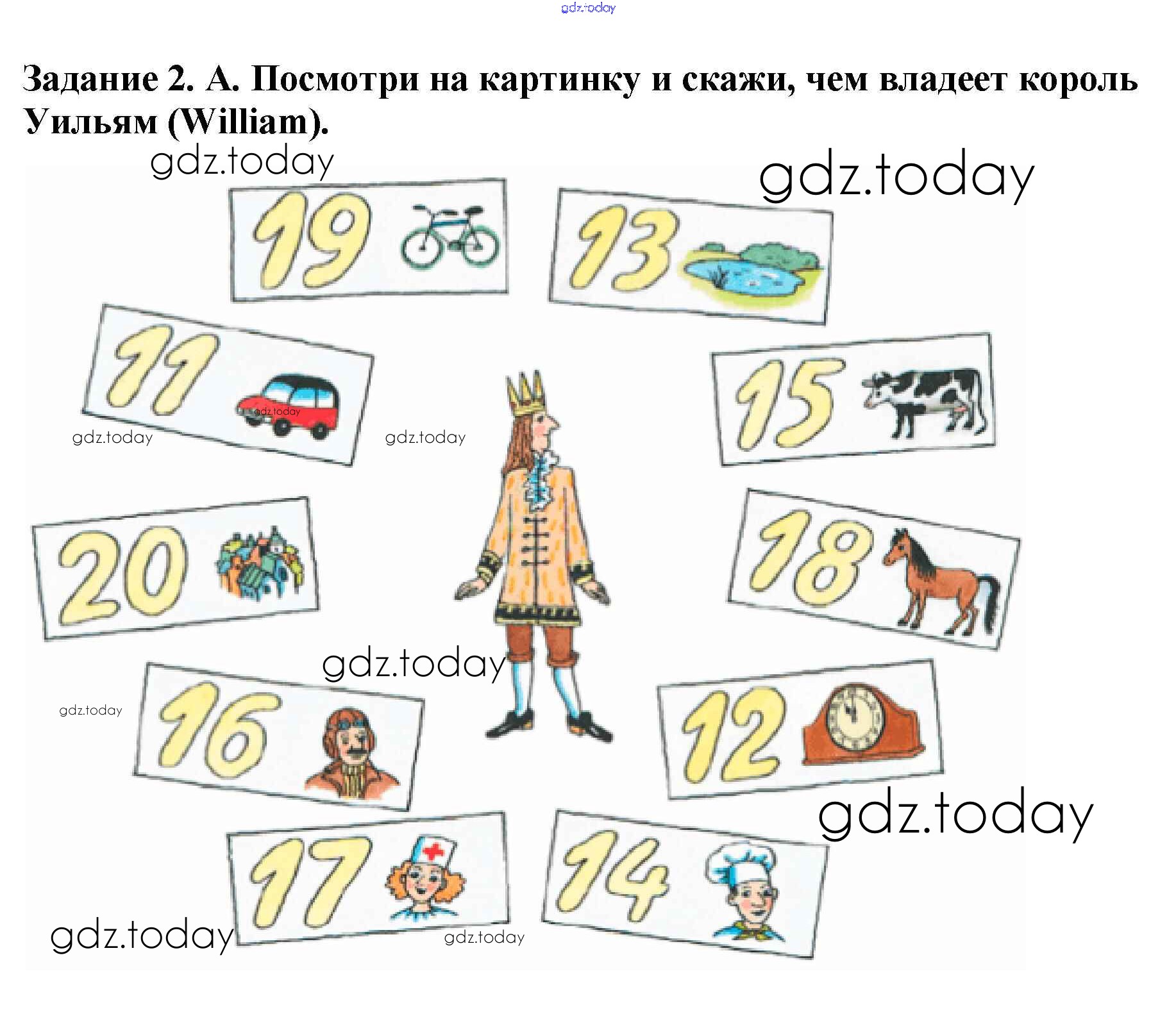 Задание 2. А. Посмотри на картинку и скажи, чем владеет король Уильям (William).

19

13

11

15

20

18

16

12

17

14

gdz.today